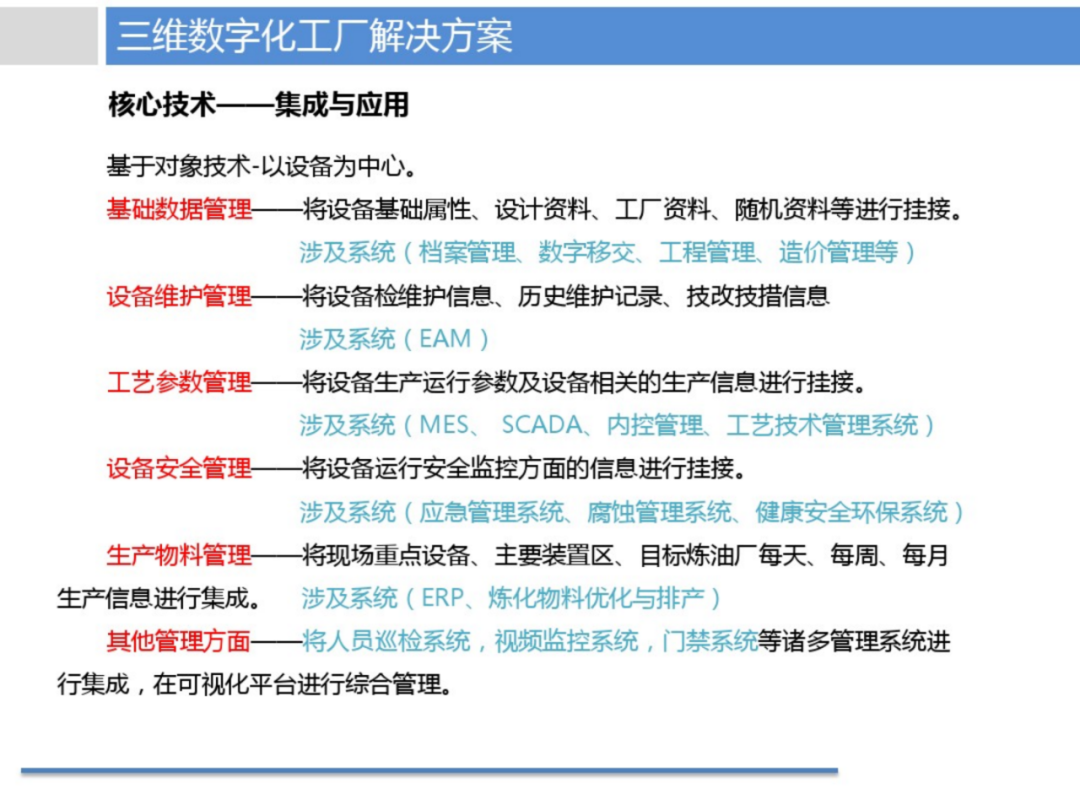 三维数字化工厂解决方案

核心技术——集成与应用

基于对象技术-以设备为中心。

基础数据管理——将设备基础属性、设计资料、工厂资料、随机资料等进行挂接。
涉及系统（档案管理、数字移交、工程管理、造价管理等）

设备维护管理——将设备检维护信息、历史维护记录、技改技措信息
涉及系统（EAM）

工艺参数管理——将设备生产运行参数及设备相关的生产信息进行挂接。
涉及系统（MES、 SCADA、内控管理、工艺技术管理系统）

设备安全管理——将设备运行安全监控方面的信息进行挂接。
涉及系统（应急管理系统、腐蚀管理系统、健康安全环保系统）

生产物料管理——将现场重点设备、主要装置区、目标炼油厂每天、每周、每月生产信息进行集成。 涉及系统（ERP、炼化物料优化与排产）

其他管理方面——将人员巡检系统，视频监控系统，门禁系统等诸多管理系统进行集成，在可视化平台进行综合管理。